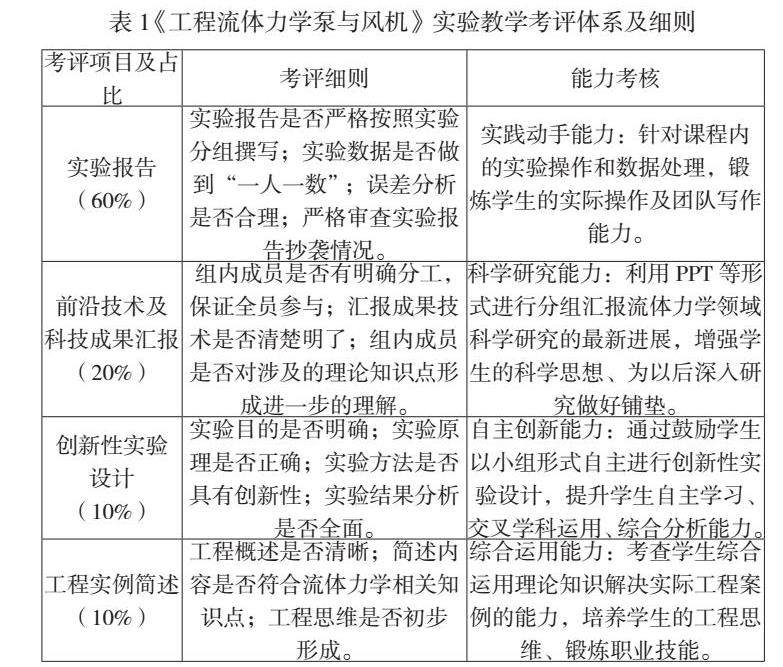 表 1《工程流体力学泵与风机》实验教学考评体系及细则

| 考评项目及占比 | 考评细则 | 能力考核 |
|---|---|---|
| 实验报告（60%） | 实验报告是否严格按照实验分组撰写；实验数据是否做到“一人一数”；误差分析是否合理；严格审查实验报告抄袭情况。 | 实践动手能力：针对课程内的实验操作和数据处理，锻炼学生的实际操作及团队写作能力。 |
| 前沿技术及科技成果汇报（20%） | 组内成员是否有明确分工，保证全员参与；汇报成果技术是否清楚明了；组内成员是否对涉及的理论知识点形成进一步的理解。 | 科学研究能力：利用 PPT 等形式进行分组汇报流体力学领域科学研究的最新进展，增强学生的科学思想、为以后深入研究做好铺垫。 |
| 创新性实验设计（10%） | 实验目的是否明确；实验原理是否正确；实验方法是否具有创新性；实验结果分析是否全面。 | 自主创新能力：通过鼓励学生以小组形式自主进行创新性实验设计，提升学生自主学习、交叉学科运用、综合分析能力。 |
| 工程实例简述（10%） | 工程概述是否清晰；简述内容是否符合流体力学相关知识点；工程思维是否初步形成。 | 综合运用能力：考查学生综合运用理论知识解决实际工程案例的能力，培养学生的工程思维、锻炼职业技能。 |